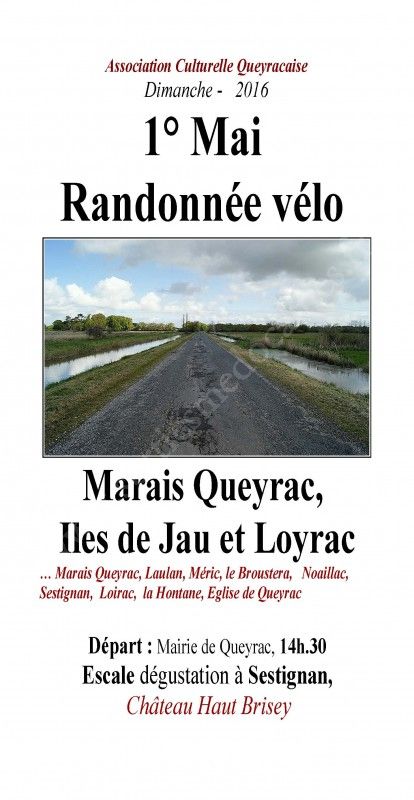 Association Culturelle Queyracaise
Dimanche - 2016

1° Mai
Randonnée vélo

Marais Queyrac,
Iles de Jau et Loyrac

… Marais Queyrac, Laulan, Méric, le Broustera, Noaillac, Sestignan, Loirac, la Hontane, Eglise de Queyrac

Départ : Mairie de Queyrac, 14h.30
Escale dégustation à Sestignan,
Château Haut Brisey